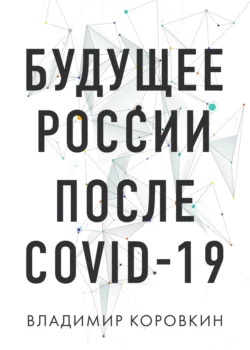 БУДУЩЕЕ РОССИИ ПОСЛЕ COVID-19

ВЛАДИМИР КОРОВКИН